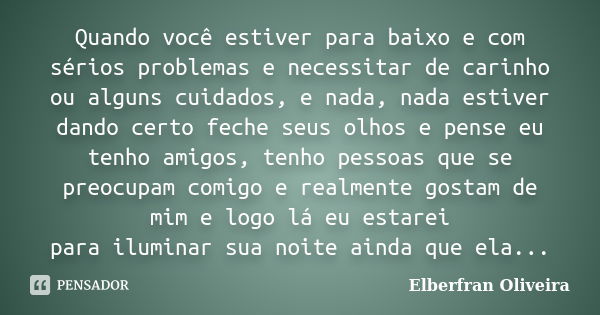 Quando você estiver para baixo e com sérios problemas e necessitar de carinho ou alguns cuidados, e nada, nada estiver dando certo feche seus olhos e pense eu tenho amigos, tenho pessoas que se preocupam comigo e realmente gostam de mim e logo lá eu estarei
para iluminar sua noite ainda que ela...

PENSADOR

Elberfran Oliveira